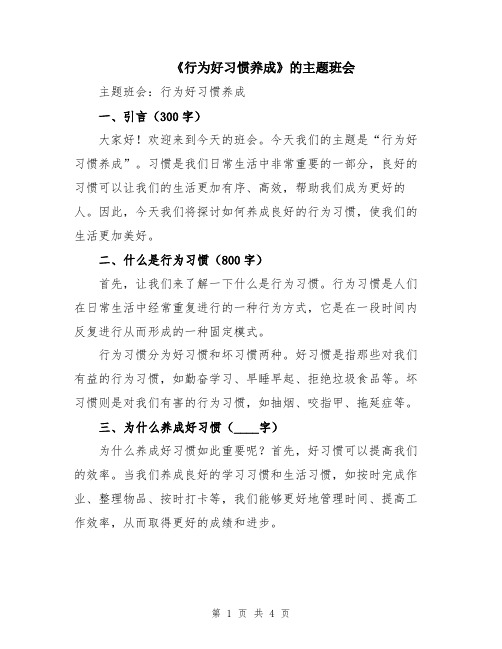 《行为好习惯养成》的主题班会

主题班会：行为好习惯养成

一、引言（300字）

大家好！欢迎来到今天的班会。今天我们的主题是“行为好习惯养成”。习惯是我们日常生活中非常重要的一部分，良好的习惯可以让我们的生活更加有序、高效，帮助我们成为更好的人。因此，今天我们将探讨如何养成良好的行为习惯，使我们的生活更加美好。

二、什么是行为习惯（800字）

首先，让我们来了解一下什么是行为习惯。行为习惯是人们在日常生活中经常重复进行的一种行为方式，它是在一段时间内反复进行从而形成的一种固定模式。

行为习惯分为好习惯和坏习惯两种。好习惯是指那些对我们有益的行为习惯，如勤奋学习、早睡早起、拒绝垃圾食品等。坏习惯则是对我们有害的行为习惯，如抽烟、咬指甲、拖延症等。

三、为什么养成好习惯（____字）

为什么养成好习惯如此重要呢？首先，好习惯可以提高我们的效率。当我们养成良好的学习习惯和生活习惯，如按时完成作业、整理物品、按时打卡等，我们能够更好地管理时间、提高工作效率，从而取得更好的成绩和进步。

第 1 页 共 4 页